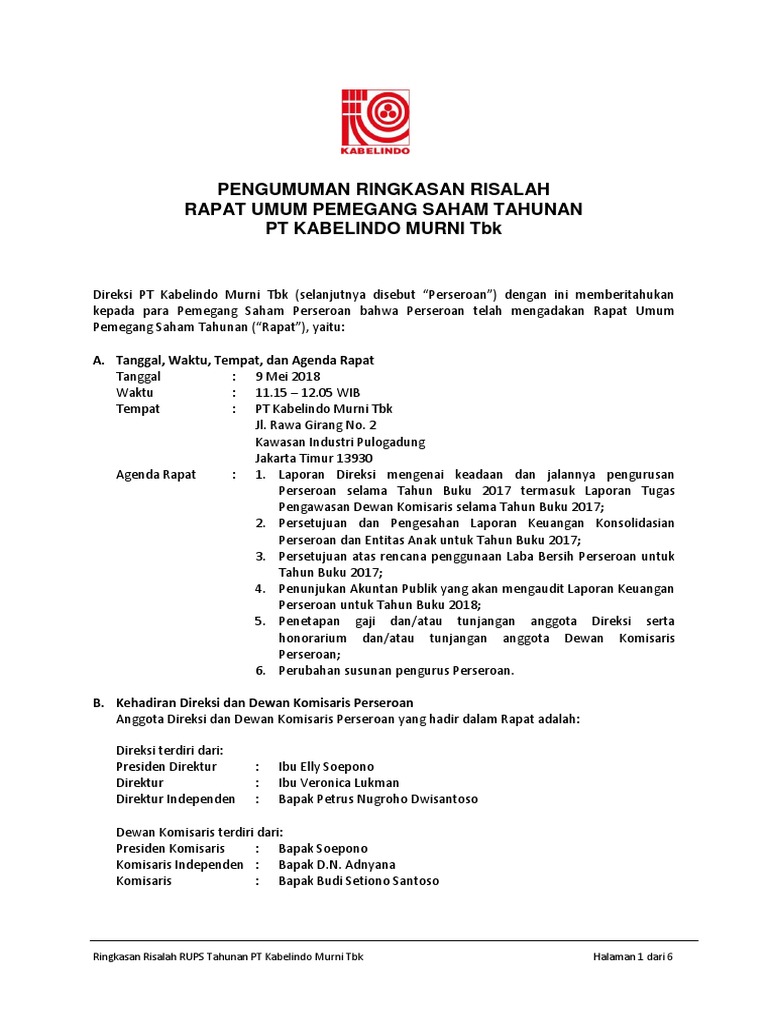 KABELINDO

PENGUMUMAN RINGKASAN RISALAH
RAPAT UMUM PEMEGANG SAHAM TAHUNAN
PT KABELINDO MURNI Tbk

Direksi PT Kabelindo Murni Tbk (selanjutnya disebut "Perseroan") dengan ini memberitahukan kepada para Pemegang Saham Perseroan bahwa Perseroan telah mengadakan Rapat Umum Pemegang Saham Tahunan ("Rapat"), yaitu:

A. Tanggal, Waktu, Tempat, dan Agenda Rapat
Tanggal : 9 Mei 2018
Waktu : 11.15 – 12.05 WIB
Tempat : PT Kabelindo Murni Tbk
Jl. Rawa Girang No. 2
Kawasan Industri Pulogadung
Jakarta Timur 13930
Agenda Rapat : 1. Laporan Direksi mengenai keadaan dan jalannya pengurusan Perseroan selama Tahun Buku 2017 termasuk Laporan Tugas Pengawasan Dewan Komisaris selama Tahun Buku 2017;
2. Persetujuan dan Pengesahan Laporan Keuangan Konsolidasian Perseroan dan Entitas Anak untuk Tahun Buku 2017;
3. Persetujuan atas rencana penggunaan Laba Bersih Perseroan untuk Tahun Buku 2017;
4. Penunjukan Akuntan Publik yang akan mengaudit Laporan Keuangan Perseroan untuk Tahun Buku 2018;
5. Penetapan gaji dan/atau tunjangan anggota Direksi serta honorarium dan/atau tunjangan anggota Dewan Komisaris Perseroan;
6. Perubahan susunan pengurus Perseroan.

B. Kehadiran Direksi dan Dewan Komisaris Perseroan
Anggota Direksi dan Dewan Komisaris Perseroan yang hadir dalam Rapat adalah:

Direksi terdiri dari:
Presiden Direktur : Ibu Elly Soepono
Direktur : Ibu Veronica Lukman
Direktur Independen : Bapak Petrus Nugroho Dwisantoso

Dewan Komisaris terdiri dari:
Presiden Komisaris : Bapak Soepono
Komisaris Independen : Bapak D.N. Adnyana
Komisaris : Bapak Budi Setiono Santoso

Ringkasan Risalah RUPS Tahunan PT Kabelindo Murni Tbk Halaman 1 dari 6